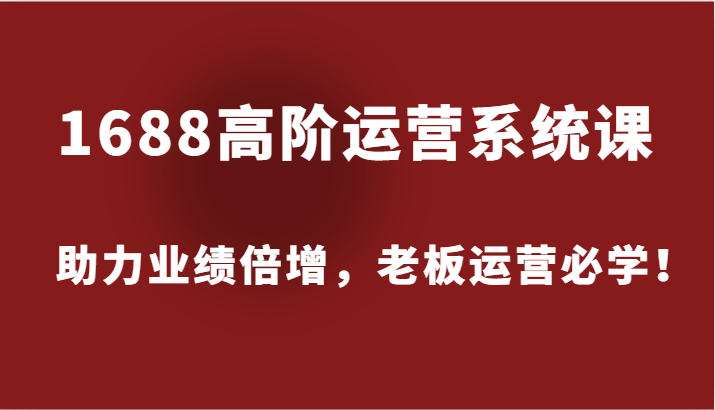 1688高阶运营系统课

助力业绩倍增，老板运营必学！